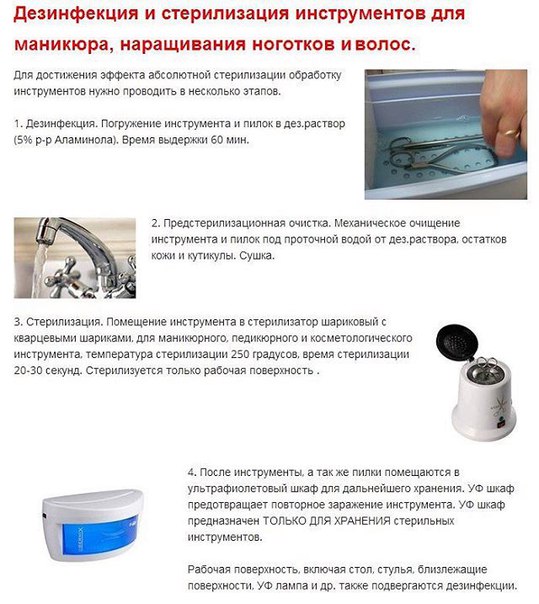 Дезинфекция и стерилизация инструментов для маникюра, наращивания ноготков и волос.

Для достижения эффекта абсолютной стерилизации обработку инструментов нужно проводить в несколько этапов.

1. Дезинфекция. Погружение инструмента и пилок в дез.раствор (5% р-р Аламинола). Время выдержки 60 мин.

2. Предстерилизационная очистка. Механическое очищение инструмента и пилок под проточной водой от дез.раствора, остатков кожи и кутикулы. Сушка.

3. Стерилизация. Помещение инструмента в стерилизатор шариковый с кварцевыми шариками, для маникюрного, педикюрного и косметологического инструмента, температура стерилизации 250 градусов, время стерилизации 20-30 секунд. Стерилизуется только рабочая поверхность .

4. После инструменты, а так же пилки помещаются в ультрафиолетовый шкаф для дальнейшего хранения. УФ шкаф предотвращает повторное заражение инструмента. УФ шкаф предназначен ТОЛЬКО ДЛЯ ХРАНЕНИЯ стерильных инструментов.

Рабочая поверхность, включая стол, стулья, близлежащие поверхности, УФ лампа и др. также подвергаются дезинфекции.